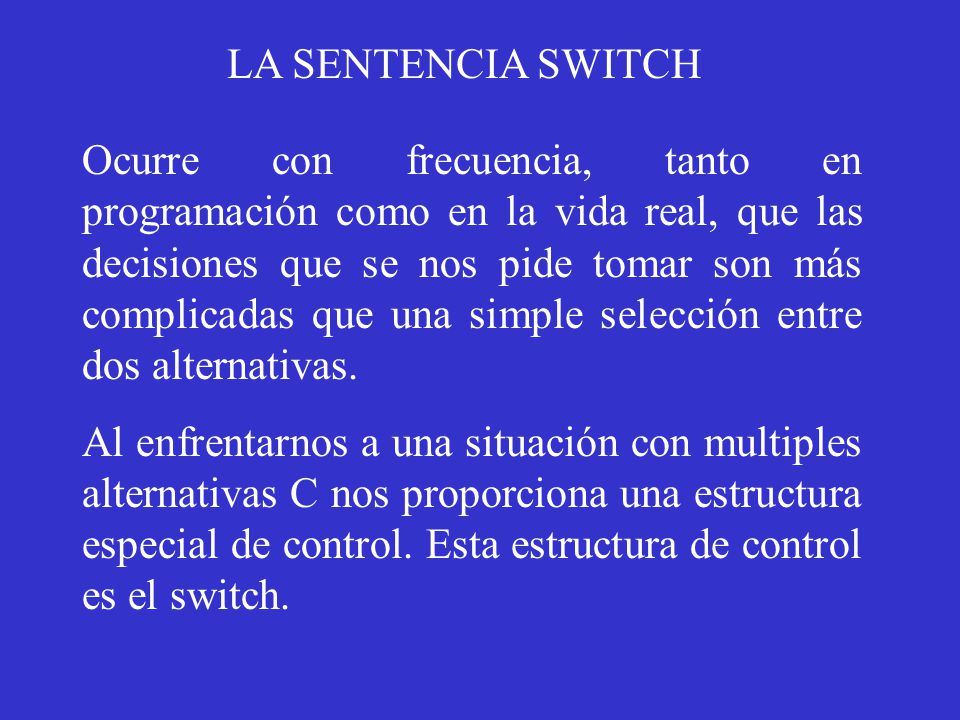 LA SENTENCIA SWITCH

Ocurre con frecuencia, tanto en programación como en la vida real, que las decisiones que se nos pide tomar son más complicadas que una simple selección entre dos alternativas.

Al enfrentarnos a una situación con multiples alternativas C nos proporciona una estructura especial de control. Esta estructura de control es el switch.